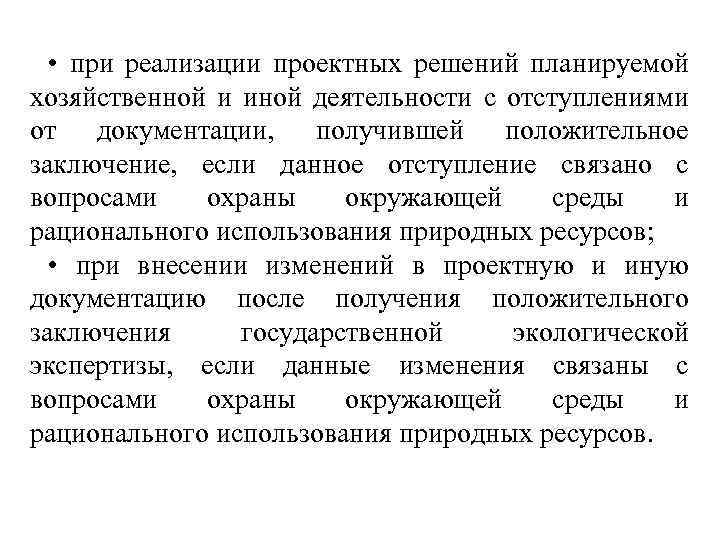 • при реализации проектных решений планируемой хозяйственной и иной деятельности с отступлениями от документации, получившей положительное заключение, если данное отступление связано с вопросами охраны окружающей среды и рационального использования природных ресурсов;

• при внесении изменений в проектную и иную документацию после получения положительного заключения государственной экологической экспертизы, если данные изменения связаны с вопросами охраны окружающей среды и рационального использования природных ресурсов.